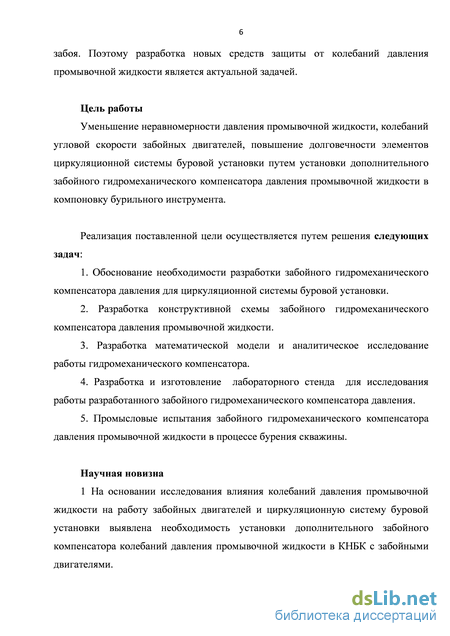 6

забоя. Поэтому разработка новых средств защиты от колебаний давления промывочной жидкости является актуальной задачей.

Цель работы

Уменьшение неравномерности давления промывочной жидкости, колебаний угловой скорости забойных двигателей, повышение долговечности элементов циркуляционной системы буровой установки путем установки дополнительного забойного гидромеханического компенсатора давления промывочной жидкости в компоновку бурильного инструмента.

Реализация поставленной цели осуществляется путем решения следующих задач:

1. Обоснование необходимости разработки забойного гидромеханического компенсатора давления для циркуляционной системы буровой установки.

2. Разработка конструктивной схемы забойного гидромеханического компенсатора давления промывочной жидкости.

3. Разработка математической модели и аналитическое исследование работы гидромеханического компенсатора.

4. Разработка и изготовление лабораторного стенда для исследования работы разработанного забойного гидромеханического компенсатора давления.

5. Промысловые испытания забойного гидромеханического компенсатора давления промывочной жидкости в процессе бурения скважины.

Научная новизна

1 На основании исследования влияния колебаний давления промывочной жидкости на работу забойных двигателей и циркуляционную систему буровой установки выявлена необходимость установки дополнительного забойного компенсатора колебаний давления промывочной жидкости в КНБК с забойными двигателями.

dsLib.net
библиотека диссертаций